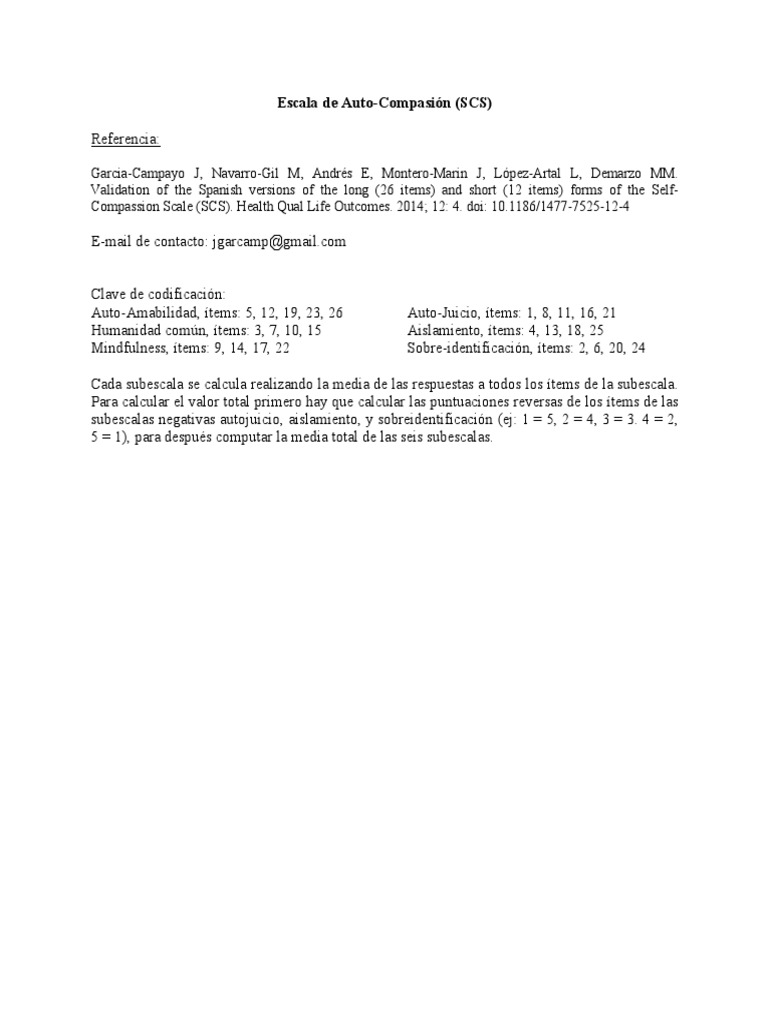 Escala de Auto-Compasión (SCS)

Referencia:

Garcia-Campayo J, Navarro-Gil M, Andrés E, Montero-Marin J, López-Artal L, Demarzo MM. Validation of the Spanish versions of the long (26 items) and short (12 items) forms of the Self-Compassion Scale (SCS). Health Qual Life Outcomes. 2014; 12: 4. doi: 10.1186/1477-7525-12-4

E-mail de contacto: jgarcamp@gmail.com

Clave de codificación:
Auto-Amabilidad, ítems: 5, 12, 19, 23, 26
Humanidad común, ítems: 3, 7, 10, 15
Mindfulness, ítems: 9, 14, 17, 22

Auto-Juicio, ítems: 1, 8, 11, 16, 21
Aislamiento, ítems: 4, 13, 18, 25
Sobre-identificación, ítems: 2, 6, 20, 24

Cada subescala se calcula realizando la media de las respuestas a todos los ítems de la subescala. Para calcular el valor total primero hay que calcular las puntuaciones reversas de los ítems de las subescalas negativas autojuicio, aislamiento, y sobreidentificación (ej: 1 = 5, 2 = 4, 3 = 3. 4 = 2, 5 = 1), para después computar la media total de las seis subescalas.